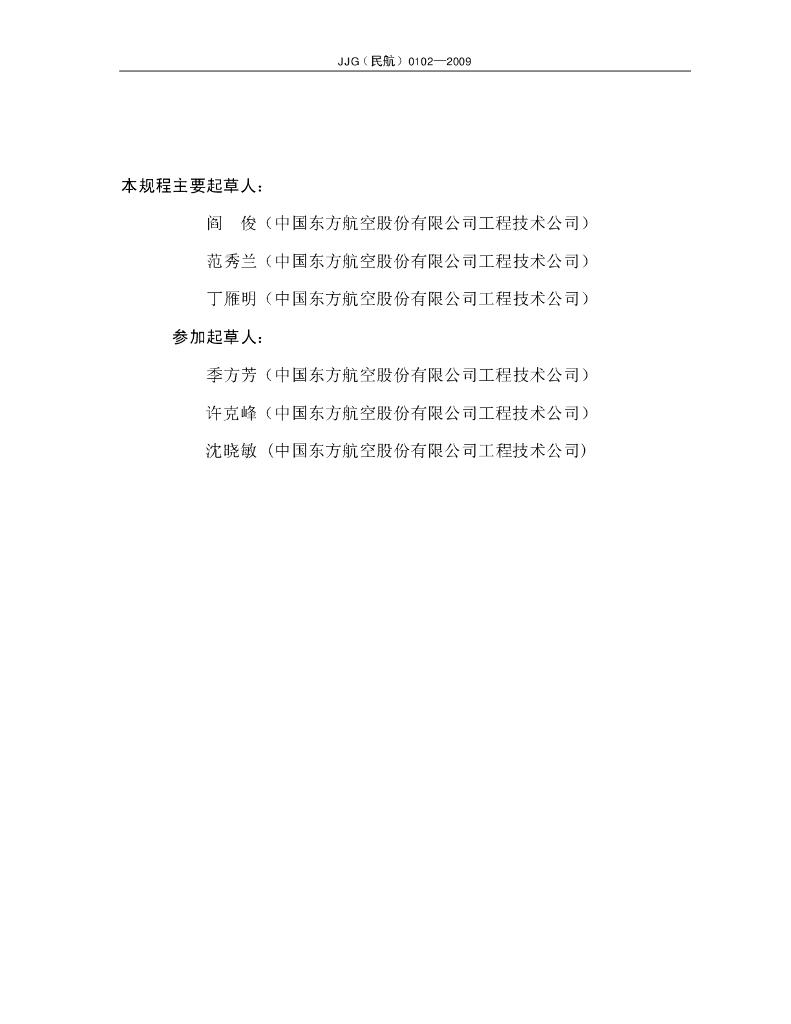 JJG（民航）0102—2009

本规程主要起草人：

阎　俊（中国东方航空股份有限公司工程技术公司）

范秀兰（中国东方航空股份有限公司工程技术公司）

丁雁明（中国东方航空股份有限公司工程技术公司）

参加起草人：

季方芳（中国东方航空股份有限公司工程技术公司）

许克峰（中国东方航空股份有限公司工程技术公司）

沈晓敏（中国东方航空股份有限公司工程技术公司）